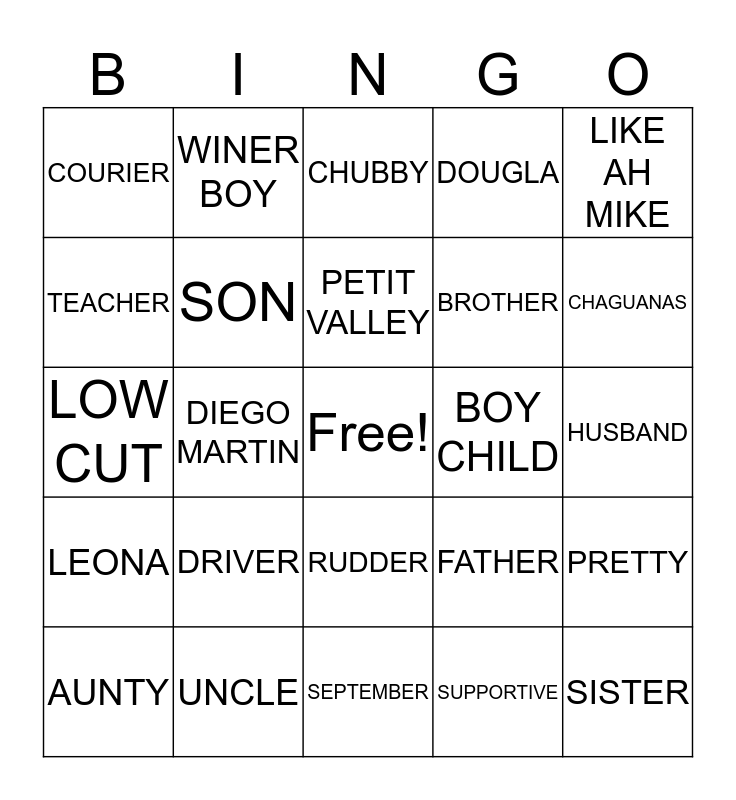 | B | I | N | G | O |
|---|---|---|---|---|
| COURIER | WINER BOY | CHUBBY | DOUGLA | LIKE AH MIKE |
| TEACHER | SON | PETIT VALLEY | BROTHER | CHAGUANAS |
| LOW CUT | DIEGO MARTIN | Free! | BOY CHILD | HUSBAND |
| LEONA | DRIVER | RUDDER | FATHER | PRETTY |
| AUNTY | UNCLE | SEPTEMBER | SUPPORTIVE | SISTER |